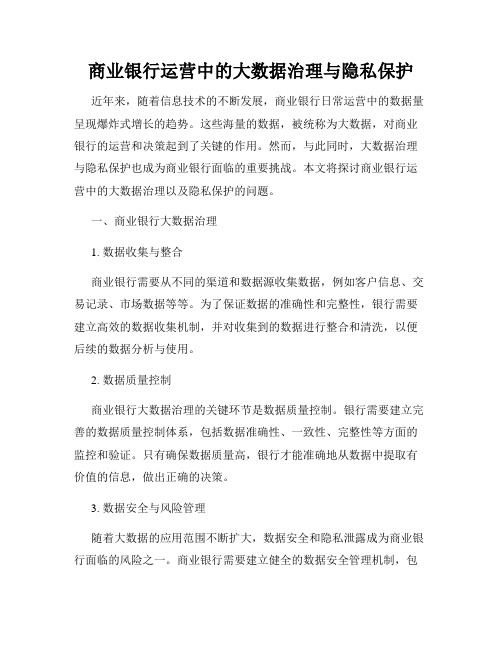 商业银行运营中的大数据治理与隐私保护

近年来，随着信息技术的不断发展，商业银行日常运营中的数据量呈现爆炸式增长的趋势。这些海量的数据，被统称为大数据，对商业银行的运营和决策起到了关键的作用。然而，与此同时，大数据治理与隐私保护也成为商业银行面临的重要挑战。本文将探讨商业银行运营中的大数据治理以及隐私保护的问题。

一、商业银行大数据治理

1. 数据收集与整合

商业银行需要从不同的渠道和数据源收集数据，例如客户信息、交易记录、市场数据等等。为了保证数据的准确性和完整性，银行需要建立高效的数据收集机制，并对收集到的数据进行整合和清洗，以便后续的数据分析与使用。

2. 数据质量控制

商业银行大数据治理的关键环节是数据质量控制。银行需要建立完善的数据质量控制体系，包括数据准确性、一致性、完整性等方面的监控和验证。只有确保数据质量高，银行才能准确地从数据中提取有价值的信息，做出正确的决策。

3. 数据安全与风险管理

随着大数据的应用范围不断扩大，数据安全和隐私泄露成为商业银行面临的风险之一。商业银行需要建立健全的数据安全管理机制，包